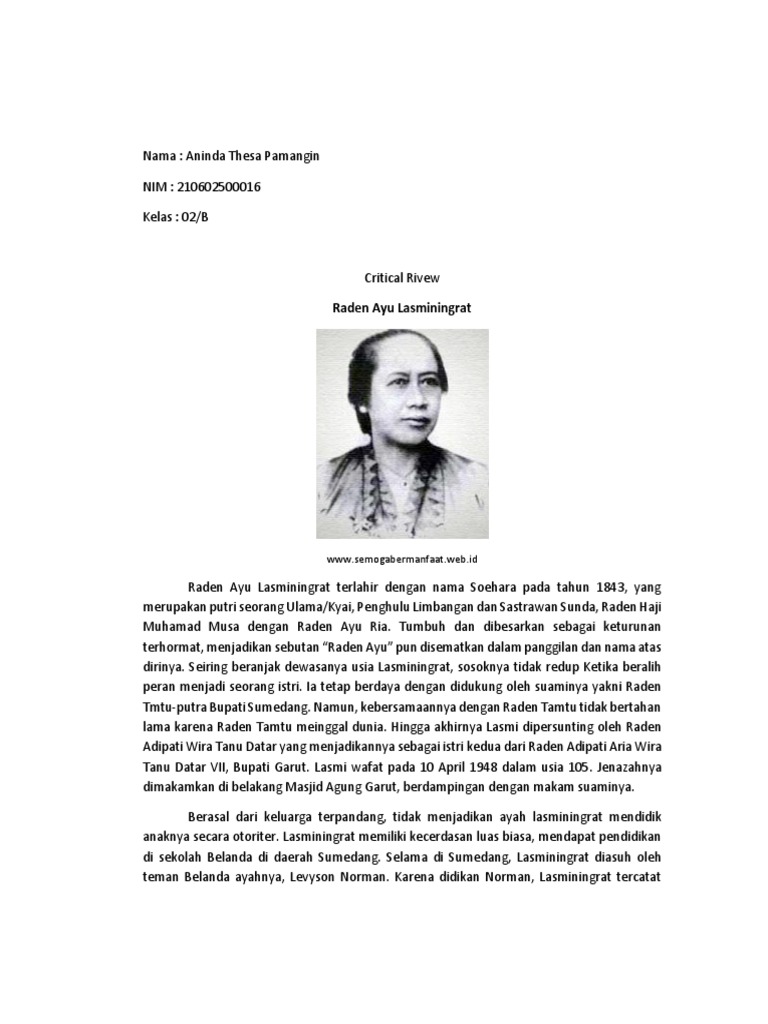 Nama : Aninda Thesa Pamangin

NIM : 210602500016

Kelas : 02/B

Critical Rivew

Raden Ayu Lasminingrat

www.semogabermanfaat.web.id

Raden Ayu Lasminingrat terlahir dengan nama Soehara pada tahun 1843, yang merupakan putri seorang Ulama/Kyai, Penghulu Limbangan dan Sastrawan Sunda, Raden Haji Muhamad Musa dengan Raden Ayu Ria. Tumbuh dan dibesarkan sebagai keturunan terhormat, menjadikan sebutan "Raden Ayu" pun disematkan dalam panggilan dan nama atas dirinya. Seiring beranjak dewasanya usia Lasminingrat, sosoknya tidak redup Ketika beralih peran menjadi seorang istri. Ia tetap berdaya dengan didukung oleh suaminya yakni Raden Tmtu-putra Bupati Sumedang. Namun, kebersamaannya dengan Raden Tamtu tidak bertahan lama karena Raden Tamtu meinggal dunia. Hingga akhirnya Lasmi dipersunting oleh Raden Adipati Wira Tanu Datar yang menjadikannya sebagai istri kedua dari Raden Adipati Aria Wira Tanu Datar VII, Bupati Garut. Lasmi wafat pada 10 April 1948 dalam usia 105. Jenazahnya dimakamkan di belakang Masjid Agung Garut, berdampingan dengan makam suaminya.

Berasal dari keluarga terpandang, tidak menjadikan ayah lasminingrat mendidik anaknya secara otoriter. Lasminingrat memiliki kecerdasan luas biasa, mendapat pendidikan di sekolah Belanda di daerah Sumedang. Selama di Sumedang, Lasminingrat diasuh oleh teman Belanda ayahnya, Levyson Norman. Karena didikan Norman, Lasminingrat tercatat